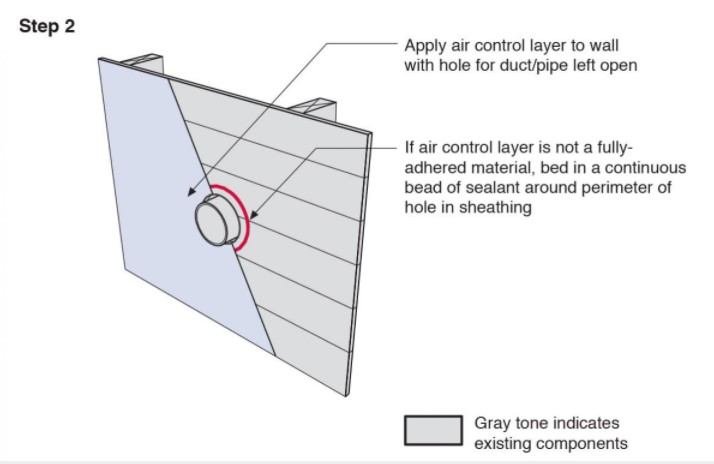 Step 2

Apply air control layer to wall with hole for duct/pipe left open

If air control layer is not a fully-adhered material, bed in a continuous bead of sealant around perimeter of hole in sheathing

Gray tone indicates existing components